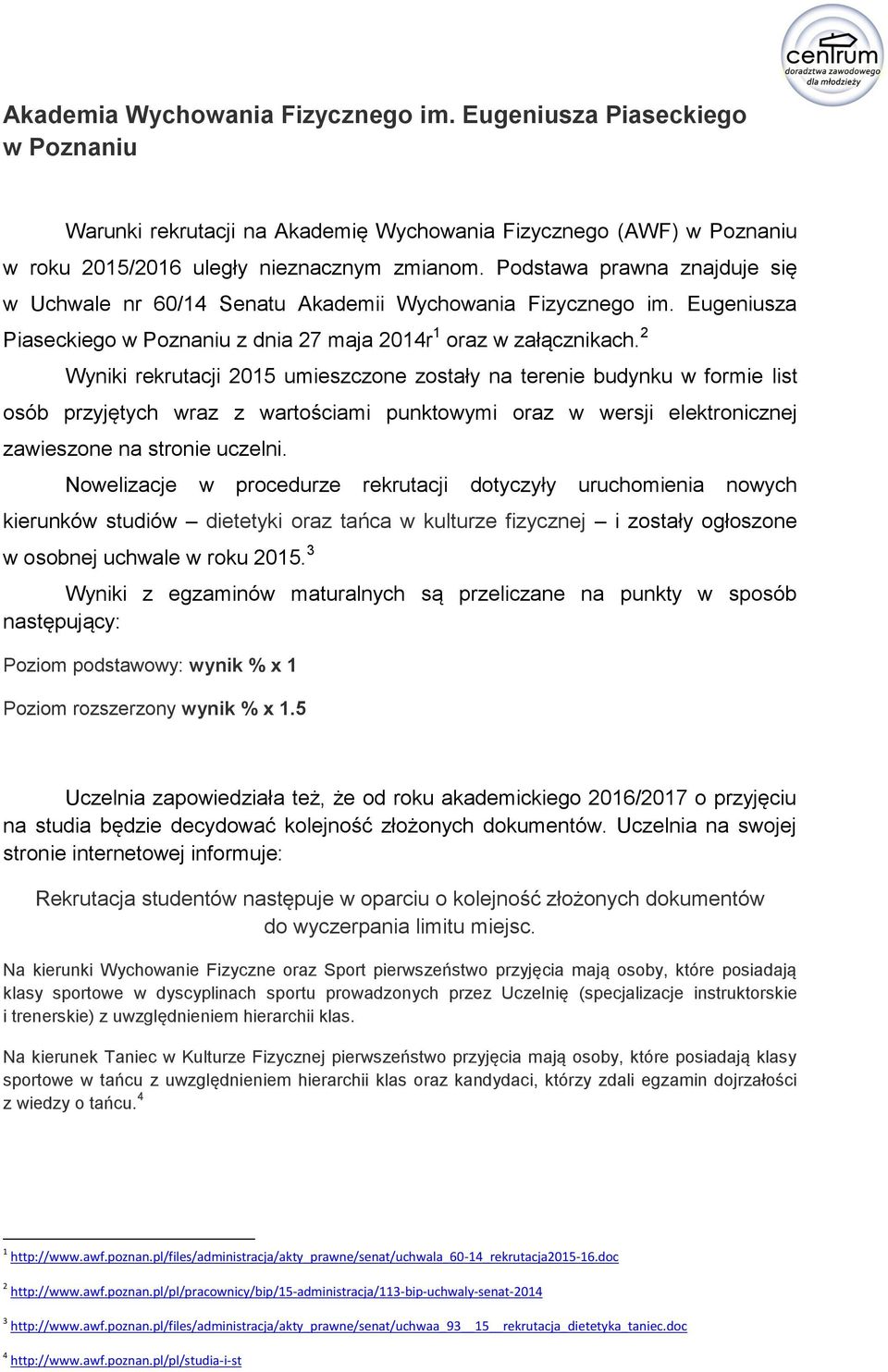 centrum
doradztwa zawodowego
dla młodzieży

Akademia Wychowania Fizycznego im. Eugeniusza Piaseckiego w Poznaniu

Warunki rekrutacji na Akademię Wychowania Fizycznego (AWF) w Poznaniu w roku 2015/2016 uległy nieznacznym zmianom. Podstawa prawna znajduje się w Uchwale nr 60/14 Senatu Akademii Wychowania Fizycznego im. Eugeniusza Piaseckiego w Poznaniu z dnia 27 maja 2014r$^1$ oraz w załącznikach.$^2$

Wyniki rekrutacji 2015 umieszczone zostały na terenie budynku w formie list osób przyjętych wraz z wartościami punktowymi oraz w wersji elektronicznej zawieszone na stronie uczelni.

Nowelizacje w procedurze rekrutacji dotyczyły uruchomienia nowych kierunków studiów – dietetyki oraz tańca w kulturze fizycznej – i zostały ogłoszone w osobnej uchwale w roku 2015.$^3$

Wyniki z egzaminów maturalnych są przeliczane na punkty w sposób następujący:

Poziom podstawowy: wynik % x 1

Poziom rozszerzony wynik % x 1.5

Uczelnia zapowiedziała też, że od roku akademickiego 2016/2017 o przyjęciu na studia będzie decydować kolejność złożonych dokumentów. Uczelnia na swojej stronie internetowej informuje:

Rekrutacja studentów następuje w oparciu o kolejność złożonych dokumentów do wyczerpania limitu miejsc.

Na kierunki Wychowanie Fizyczne oraz Sport pierwszeństwo przyjęcia mają osoby, które posiadają klasy sportowe w dyscyplinach sportu prowadzonych przez Uczelnię (specjalizacje instruktorskie i trenerskie) z uwzględnieniem hierarchii klas.

Na kierunek Taniec w Kulturze Fizycznej pierwszeństwo przyjęcia mają osoby, które posiadają klasy sportowe w tańcu z uwzględnieniem hierarchii klas oraz kandydaci, którzy zdali egzamin dojrzałości z wiedzy o tańcu.$^4$

$^1$ http://www.awf.poznan.pl/files/administracja/akty_prawne/senat/uchwala_60-14_rekrutacja2015-16.doc

$^2$ http://www.awf.poznan.pl/pl/pracownicy/bip/15-administracja/113-bip-uchwaly-senat-2014

$^3$ http://www.awf.poznan.pl/files/administracja/akty_prawne/senat/uchwaa_93__15__rekrutacja_dietetyka_taniec.doc

$^4$ http://www.awf.poznan.pl/pl/studia-i-st